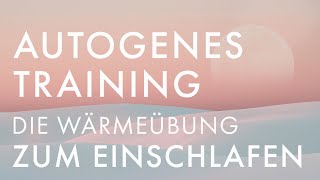 AUTOGENES TRAINING
DIE WÄRMEÜBUNG
ZUM EINSCHLAFEN